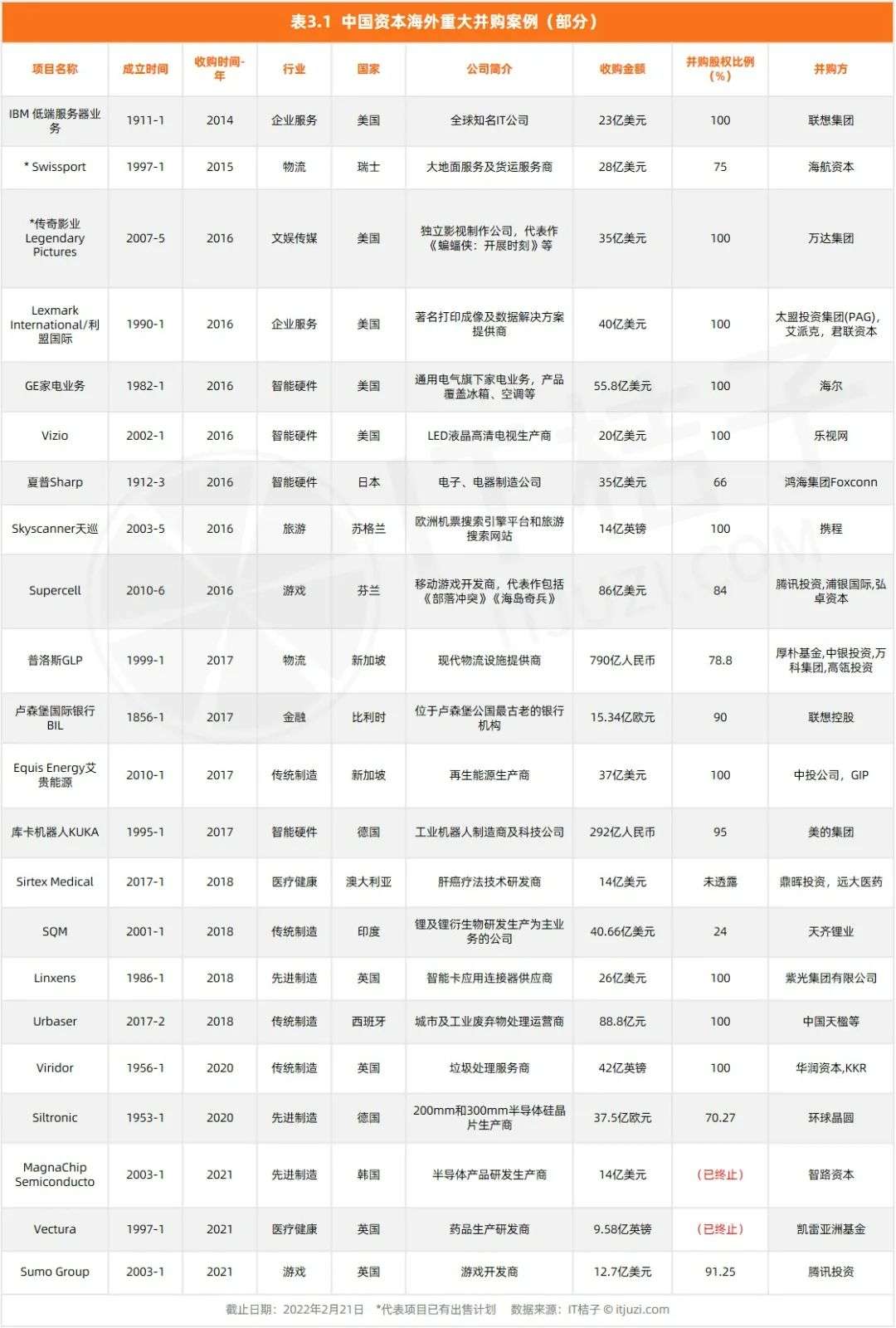 表3.1 中国资本海外重大并购案例（部分）

| 项目名称 | 成立时间 | 收购时间-年 | 行业 | 国家 | 公司简介 | 收购金额 | 并购股权比例（%） | 并购方 |
|---|---|---|---|---|---|---|---|---|
| IBM 低端服务器业务 | 1911-1 | 2014 | 企业服务 | 美国 | 全球知名IT公司 | 23亿美元 | 100 | 联想集团 |
| * Swissport | 1997-1 | 2015 | 物流 | 瑞士 | 大地面服务及货运服务商 | 28亿美元 | 75 | 海航资本 |
| *传奇影业 Legendary Pictures | 2007-5 | 2016 | 文娱传媒 | 美国 | 独立影视制作公司，代表作《蝙蝠侠：开展时刻》等 | 35亿美元 | 100 | 万达集团 |
| Lexmark International/利盟国际 | 1990-1 | 2016 | 企业服务 | 美国 | 著名打印成像及数据解决方案提供商 | 40亿美元 | 100 | 太盟投资集团(PAG)，艾派克，君联资本 |
| GE家电业务 | 1982-1 | 2016 | 智能硬件 | 美国 | 通用电气旗下家电业务，产品覆盖冰箱、空调等 | 55.8亿美元 | 100 | 海尔 |
| Vizio | 2002-1 | 2016 | 智能硬件 | 美国 | LED液晶高清电视生产商 | 20亿美元 | 100 | 乐视网 |
| 夏普Sharp | 1912-3 | 2016 | 智能硬件 | 日本 | 电子、电器制造公司 | 35亿美元 | 66 | 鸿海集团Foxconn |
| Skyscanner天巡 | 2003-5 | 2016 | 旅游 | 苏格兰 | 欧洲机票搜索引擎平台和旅游搜索网站 | 14亿英镑 | 100 | 携程 |
| Supercell | 2010-6 | 2016 | 游戏 | 芬兰 | 移动游戏开发商，代表作包括《部落冲突》《海岛奇兵》 | 86亿美元 | 84 | 腾讯投资,浦银国际,弘卓资本 |
| 普洛斯GLP | 1999-1 | 2017 | 物流 | 新加坡 | 现代物流设施提供商 | 790亿人民币 | 78.8 | 厚朴基金,中银投资,万科集团,高瓴投资 |
| 卢森堡国际银行BIL | 1856-1 | 2017 | 金融 | 比利时 | 位于卢森堡公国最古老的银行机构 | 15.34亿欧元 | 90 | 联想控股 |
| Equis Energy艾贵能源 | 2010-1 | 2017 | 传统制造 | 新加坡 | 再生能源生产商 | 37亿美元 | 100 | 中投公司，GIP |
| 库卡机器人KUKA | 1995-1 | 2017 | 智能硬件 | 德国 | 工业机器人制造商及科技公司 | 292亿人民币 | 95 | 美的集团 |
| Sirtex Medical | 2017-1 | 2018 | 医疗健康 | 澳大利亚 | 肝癌疗法技术研发商 | 14亿美元 | 未透露 | 鼎晖投资，远大医药 |
| SQM | 2001-1 | 2018 | 传统制造 | 印度 | 锂及锂衍生物研发生产为主业务的公司 | 40.66亿美元 | 24 | 天齐锂业 |
| Linxens | 1986-1 | 2018 | 先进制造 | 英国 | 智能卡应用连接器供应商 | 26亿美元 | 100 | 紫光集团有限公司 |
| Urbaser | 2017-2 | 2018 | 传统制造 | 西班牙 | 城市及工业废弃物处理运营商 | 88.8亿元 | 100 | 中国天楹等 |
| Viridor | 1956-1 | 2020 | 传统制造 | 英国 | 垃圾处理服务商 | 42亿英镑 | 100 | 华润资本,KKR |
| Siltronic | 1953-1 | 2020 | 先进制造 | 德国 | 200mm和300mm半导体硅晶片生产商 | 37.5亿欧元 | 70.27 | 环球晶圆 |
| MagnaChip Semiconducto | 2003-1 | 2021 | 先进制造 | 韩国 | 半导体产品研发生产商 | 14亿美元 | （已终止） | 智路资本 |
| Vectura | 1997-1 | 2021 | 医疗健康 | 英国 | 药品生产研发商 | 9.58亿英镑 | （已终止） | 凯雷亚洲基金 |
| Sumo Group | 2003-1 | 2021 | 游戏 | 英国 | 游戏开发商 | 12.7亿美元 | 91.25 | 腾讯投资 |

截止日期：2022年2月21日 *代表项目已有出售计划 数据来源：IT桔子 © itjuzi.com

IT桔子 ITJUZI.COM